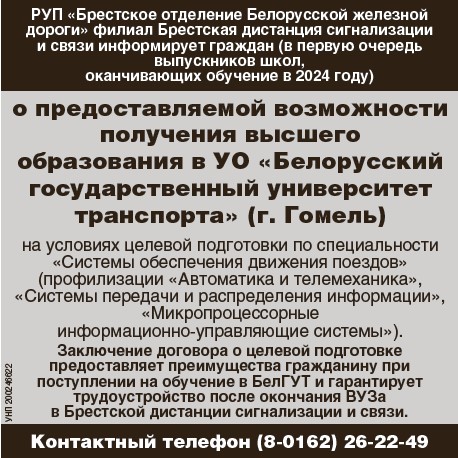 РУП «Брестское отделение Белорусской железной дороги» филиал Брестская дистанция сигнализации и связи информирует граждан (в первую очередь выпускников школ, оканчивающих обучение в 2024 году)

о предоставляемой возможности получения высшего образования в УО «Белорусский государственный университет транспорта» (г. Гомель)

на условиях целевой подготовки по специальности «Системы обеспечения движения поездов» (профилизации «Автоматика и телемеханика», «Системы передачи и распределения информации», «Микропроцессорные информационно-управляющие системы»).

Заключение договора о целевой подготовке предоставляет преимущества гражданину при поступлении на обучение в БелГУТ и гарантирует трудоустройство после окончания ВУЗа в Брестской дистанции сигнализации и связи.

УНП 200246622

Контактный телефон (8-0162) 26-22-49